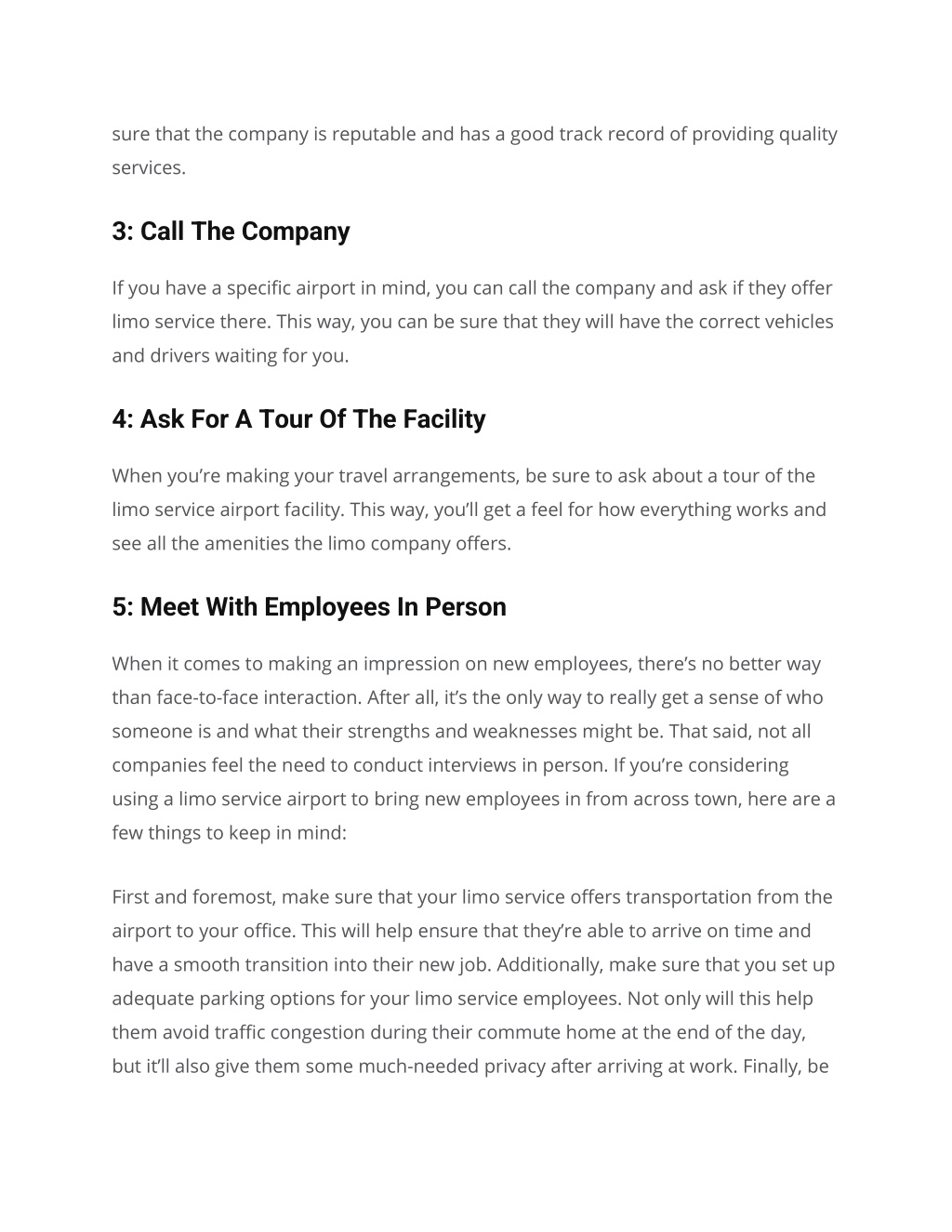 sure that the company is reputable and has a good track record of providing quality services.

3: Call The Company

If you have a specific airport in mind, you can call the company and ask if they offer limo service there. This way, you can be sure that they will have the correct vehicles and drivers waiting for you.

4: Ask For A Tour Of The Facility

When you’re making your travel arrangements, be sure to ask about a tour of the limo service airport facility. This way, you’ll get a feel for how everything works and see all the amenities the limo company offers.

5: Meet With Employees In Person

When it comes to making an impression on new employees, there’s no better way than face-to-face interaction. After all, it’s the only way to really get a sense of who someone is and what their strengths and weaknesses might be. That said, not all companies feel the need to conduct interviews in person. If you’re considering using a limo service airport to bring new employees in from across town, here are a few things to keep in mind:

First and foremost, make sure that your limo service offers transportation from the airport to your office. This will help ensure that they’re able to arrive on time and have a smooth transition into their new job. Additionally, make sure that you set up adequate parking options for your limo service employees. Not only will this help them avoid traffic congestion during their commute home at the end of the day, but it’ll also give them some much-needed privacy after arriving at work. Finally, be